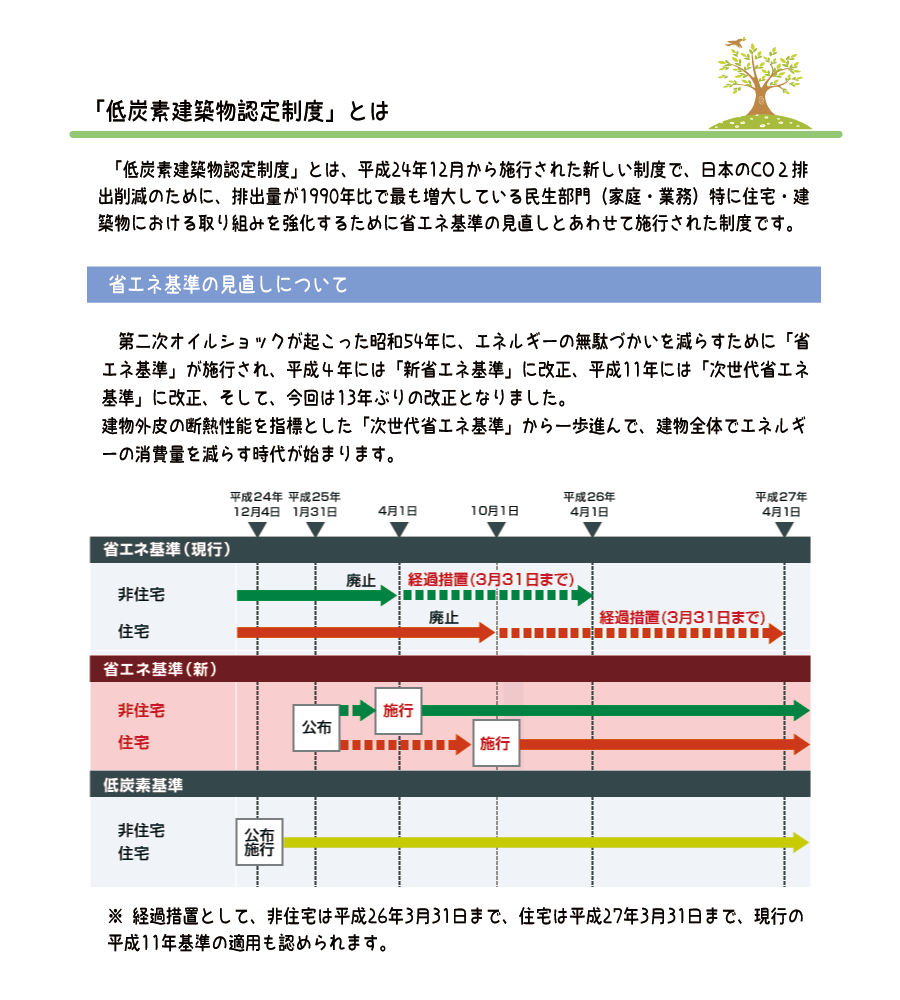 「低炭素建築物認定制度」とは

「低炭素建築物認定制度」とは、平成24年12月から施行された新しい制度で、日本のCO２排出削減のために、排出量が1990年比で最も増大している民生部門（家庭・業務）特に住宅・建築物における取り組みを強化するために省エネ基準の見直しとあわせて施行された制度です。

省エネ基準の見直しについて

第二次オイルショックが起こった昭和54年に、エネルギーの無駄づかいを減らすために「省エネ基準」が施行され、平成４年には「新省エネ基準」に改正、平成11年には「次世代省エネ基準」に改正、そして、今回は13年ぶりの改正となりました。
建物外皮の断熱性能を指標とした「次世代省エネ基準」から一歩進んで、建物全体でエネルギーの消費量を減らす時代が始まります。

平成24年 12月4日
平成25年 1月31日
4月1日
10月1日
平成26年 4月1日
平成27年 4月1日

省エネ基準（現行）
非住宅
廃止
経過措置（3月31日まで）
住宅
廃止
経過措置（3月31日まで）

省エネ基準（新）
非住宅
住宅
公布
施行
施行

低炭素基準
非住宅
住宅
公布 施行

※ 経過措置として、非住宅は平成26年3月31日まで、住宅は平成27年3月31日まで、現行の平成11年基準の適用も認められます。